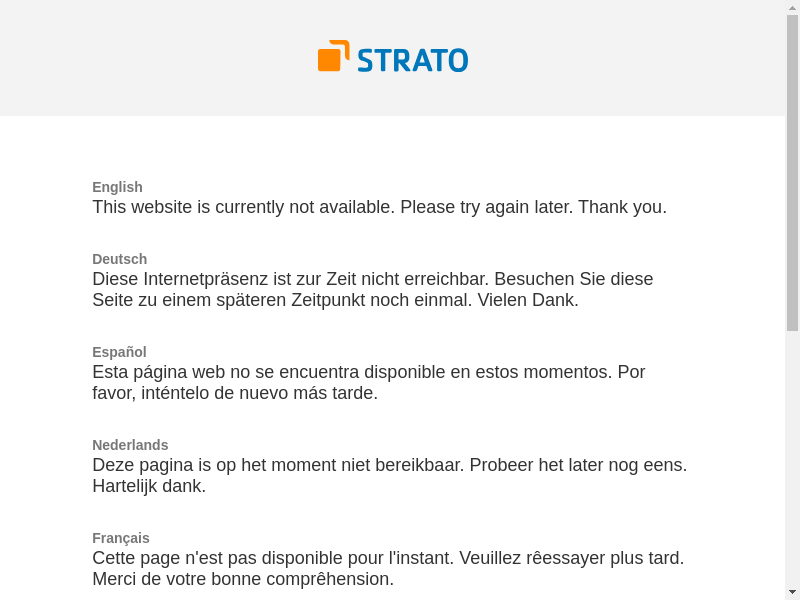 STRATO

English
This website is currently not available. Please try again later. Thank you.

Deutsch
Diese Internetpräsenz ist zur Zeit nicht erreichbar. Besuchen Sie diese Seite zu einem späteren Zeitpunkt noch einmal. Vielen Dank.

Español
Esta página web no se encuentra disponible en estos momentos. Por favor, inténtelo de nuevo más tarde.

Nederlands
Deze pagina is op het moment niet bereikbaar. Probeer het later nog eens. Hartelijk dank.

Français
Cette page n'est pas disponible pour l'instant. Veuillez rêessayer plus tard. Merci de votre bonne compréhension.